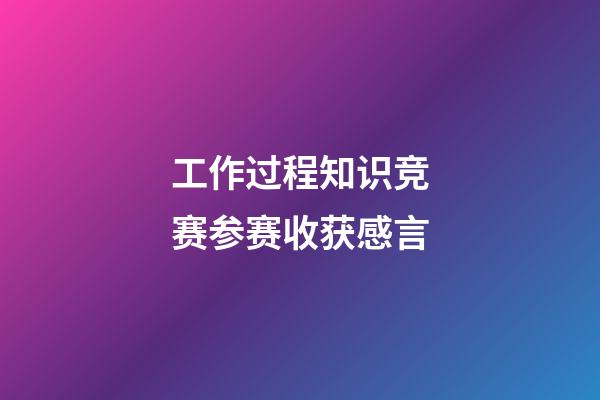 工作过程知识竞赛参赛收获感言